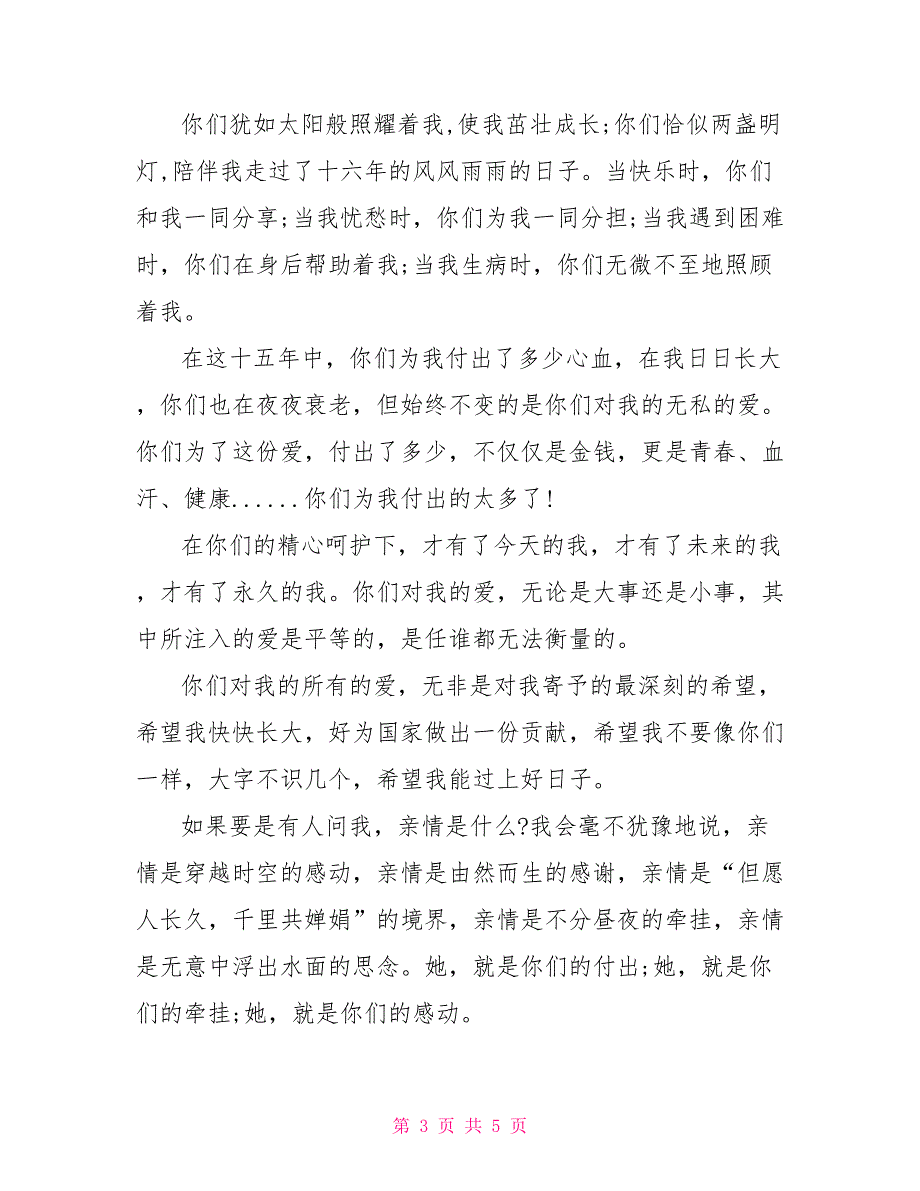 你们犹如太阳般照耀着我,使我茁壮成长;你们恰似两盏明灯,陪伴我走过了十六年的风风雨雨的日子。当快乐时，你们和我一同分享;当我忧愁时，你们为我一同分担;当我遇到困难时，你们在身后帮助着我;当我生病时，你们无微不至地照顾着我。

在这十五年中，你们为我付出了多少心血，在我日日长大，你们也在夜夜衰老，但始终不变的是你们对我的无私的爱。你们为了这份爱，付出了多少，不仅仅是金钱，更是青春、血汗、健康......你们为我付出的太多了!

在你们的精心呵护下，才有了今天的我，才有了未来的我，才有了永久的我。你们对我的爱，无论是大事还是小事，其中所注入的爱是平等的，是任谁都无法衡量的。

你们对我的所有的爱，无非是对我寄予的最深刻的希望，希望我快快长大，好为国家做出一份贡献，希望我不要像你们一样，大字不识几个，希望我能过上好日子。

如果要是有人问我，亲情是什么?我会毫不犹豫地说，亲情是穿越时空的感动，亲情是由然而生的感谢，亲情是“但愿人长久，千里共婵娟”的境界，亲情是不分昼夜的牵挂，亲情是无意中浮出水面的思念。她，就是你们的付出;她，就是你们的牵挂;她，就是你们的感动。

第 3 页 共 5 页